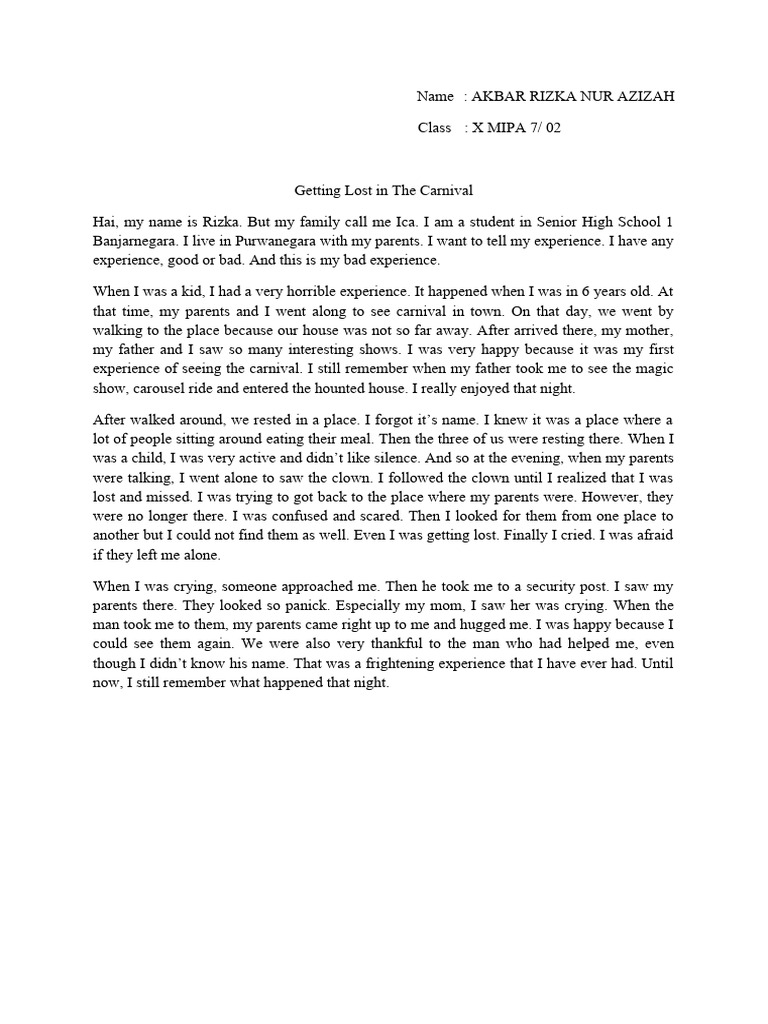 Name : AKBAR RIZKA NUR AZIZAH

Class : X MIPA 7/ 02

Getting Lost in The Carnival

Hai, my name is Rizka. But my family call me Ica. I am a student in Senior High School 1 Banjarnegara. I live in Purwanegara with my parents. I want to tell my experience. I have any experience, good or bad. And this is my bad experience.

When I was a kid, I had a very horrible experience. It happened when I was in 6 years old. At that time, my parents and I went along to see carnival in town. On that day, we went by walking to the place because our house was not so far away. After arrived there, my mother, my father and I saw so many interesting shows. I was very happy because it was my first experience of seeing the carnival. I still remember when my father took me to see the magic show, carousel ride and entered the hounted house. I really enjoyed that night.

After walked around, we rested in a place. I forgot it's name. I knew it was a place where a lot of people sitting around eating their meal. Then the three of us were resting there. When I was a child, I was very active and didn't like silence. And so at the evening, when my parents were talking, I went alone to saw the clown. I followed the clown until I realized that I was lost and missed. I was trying to got back to the place where my parents were. However, they were no longer there. I was confused and scared. Then I looked for them from one place to another but I could not find them as well. Even I was getting lost. Finally I cried. I was afraid if they left me alone.

When I was crying, someone approached me. Then he took me to a security post. I saw my parents there. They looked so panick. Especially my mom, I saw her was crying. When the man took me to them, my parents came right up to me and hugged me. I was happy because I could see them again. We were also very thankful to the man who had helped me, even though I didn't know his name. That was a frightening experience that I have ever had. Until now, I still remember what happened that night.